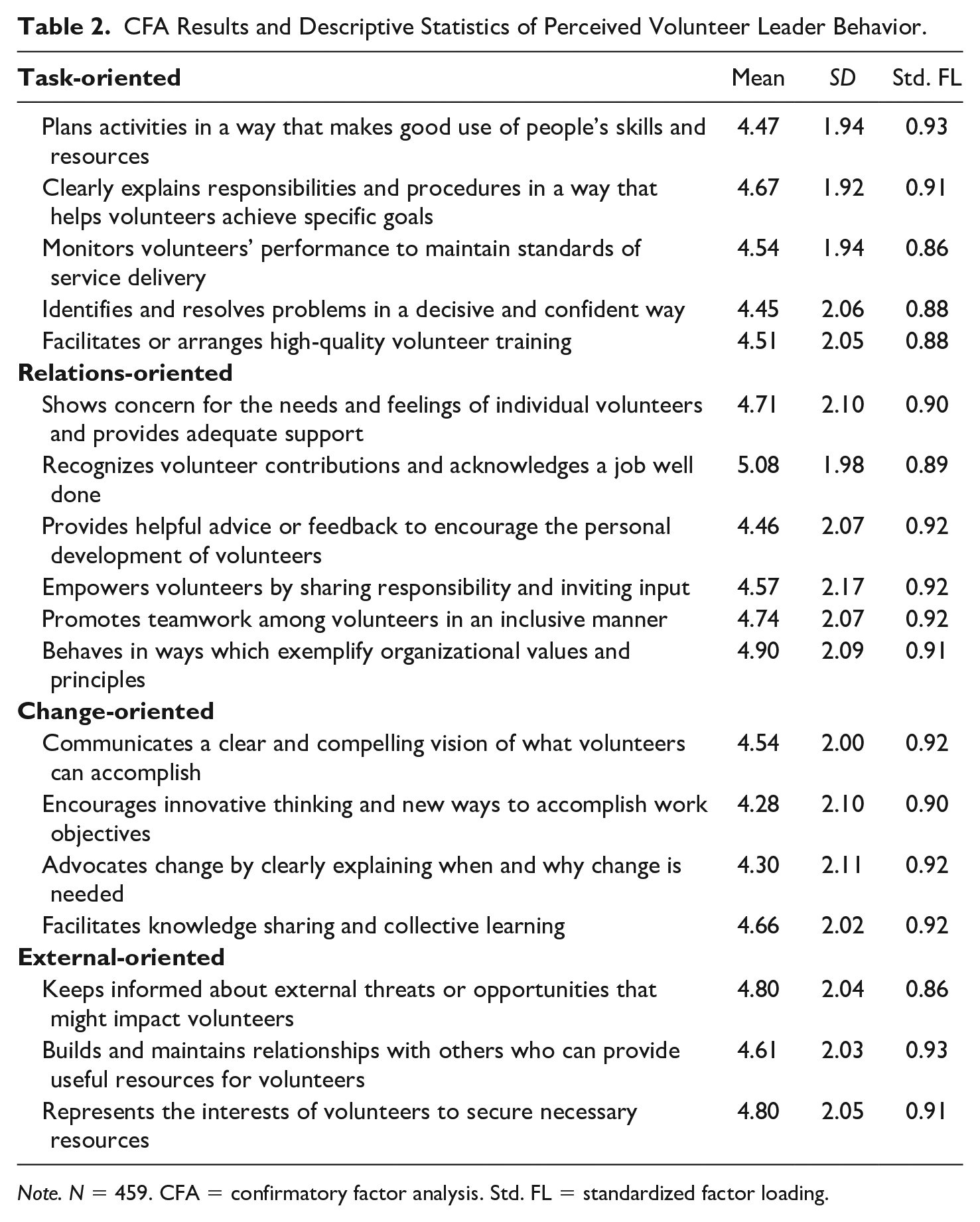 Table 2. CFA Results and Descriptive Statistics of Perceived Volunteer Leader Behavior.

| Task-oriented | Mean | SD | Std. FL |
|---|---|---|---|
| Plans activities in a way that makes good use of people's skills and resources | 4.47 | 1.94 | 0.93 |
| Clearly explains responsibilities and procedures in a way that helps volunteers achieve specific goals | 4.67 | 1.92 | 0.91 |
| Monitors volunteers' performance to maintain standards of service delivery | 4.54 | 1.94 | 0.86 |
| Identifies and resolves problems in a decisive and confident way | 4.45 | 2.06 | 0.88 |
| Facilitates or arranges high-quality volunteer training | 4.51 | 2.05 | 0.88 |
| Relations-oriented | | | |
| Shows concern for the needs and feelings of individual volunteers and provides adequate support | 4.71 | 2.10 | 0.90 |
| Recognizes volunteer contributions and acknowledges a job well done | 5.08 | 1.98 | 0.89 |
| Provides helpful advice or feedback to encourage the personal development of volunteers | 4.46 | 2.07 | 0.92 |
| Empowers volunteers by sharing responsibility and inviting input | 4.57 | 2.17 | 0.92 |
| Promotes teamwork among volunteers in an inclusive manner | 4.74 | 2.07 | 0.92 |
| Behaves in ways which exemplify organizational values and principles | 4.90 | 2.09 | 0.91 |
| Change-oriented | | | |
| Communicates a clear and compelling vision of what volunteers can accomplish | 4.54 | 2.00 | 0.92 |
| Encourages innovative thinking and new ways to accomplish work objectives | 4.28 | 2.10 | 0.90 |
| Advocates change by clearly explaining when and why change is needed | 4.30 | 2.11 | 0.92 |
| Facilitates knowledge sharing and collective learning | 4.66 | 2.02 | 0.92 |
| External-oriented | | | |
| Keeps informed about external threats or opportunities that might impact volunteers | 4.80 | 2.04 | 0.86 |
| Builds and maintains relationships with others who can provide useful resources for volunteers | 4.61 | 2.03 | 0.93 |
| Represents the interests of volunteers to secure necessary resources | 4.80 | 2.05 | 0.91 |

Note. N = 459. CFA = confirmatory factor analysis. Std. FL = standardized factor loading.